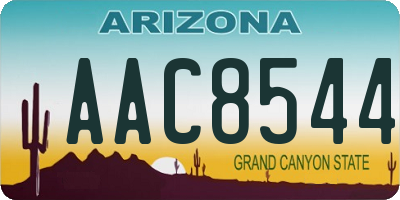 ARIZONA

AAC8544

GRAND CANYON STATE